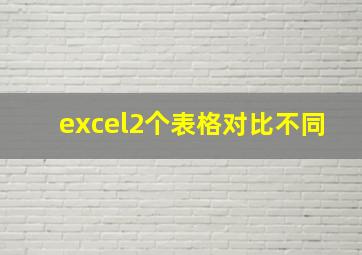 excel2个表格对比不同